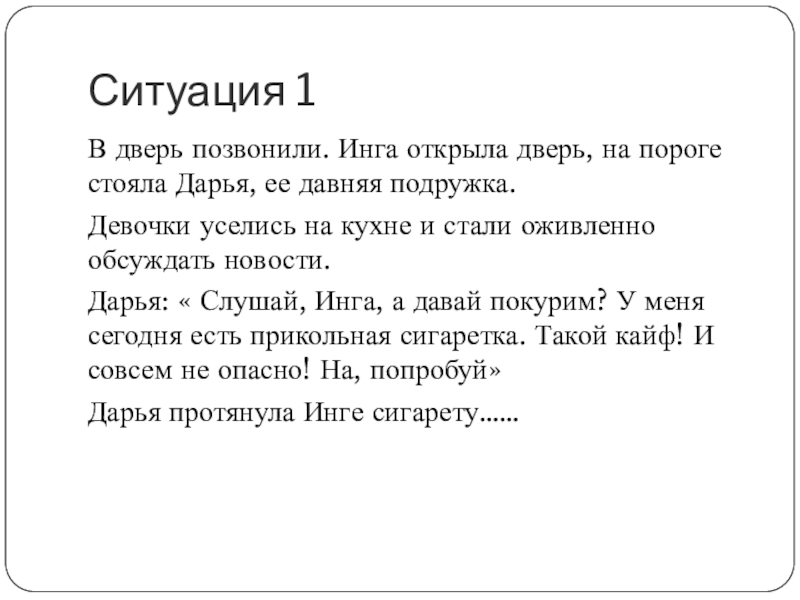 Ситуация 1

В дверь позвонили. Инга открыла дверь, на пороге стояла Дарья, ее давняя подружка.

Девочки уселись на кухне и стали оживленно обсуждать новости.

Дарья: « Слушай, Инга, а давай покурим? У меня сегодня есть прикольная сигаретка. Такой кайф! И совсем не опасно! На, попробуй»

Дарья протянула Инге сигарету......